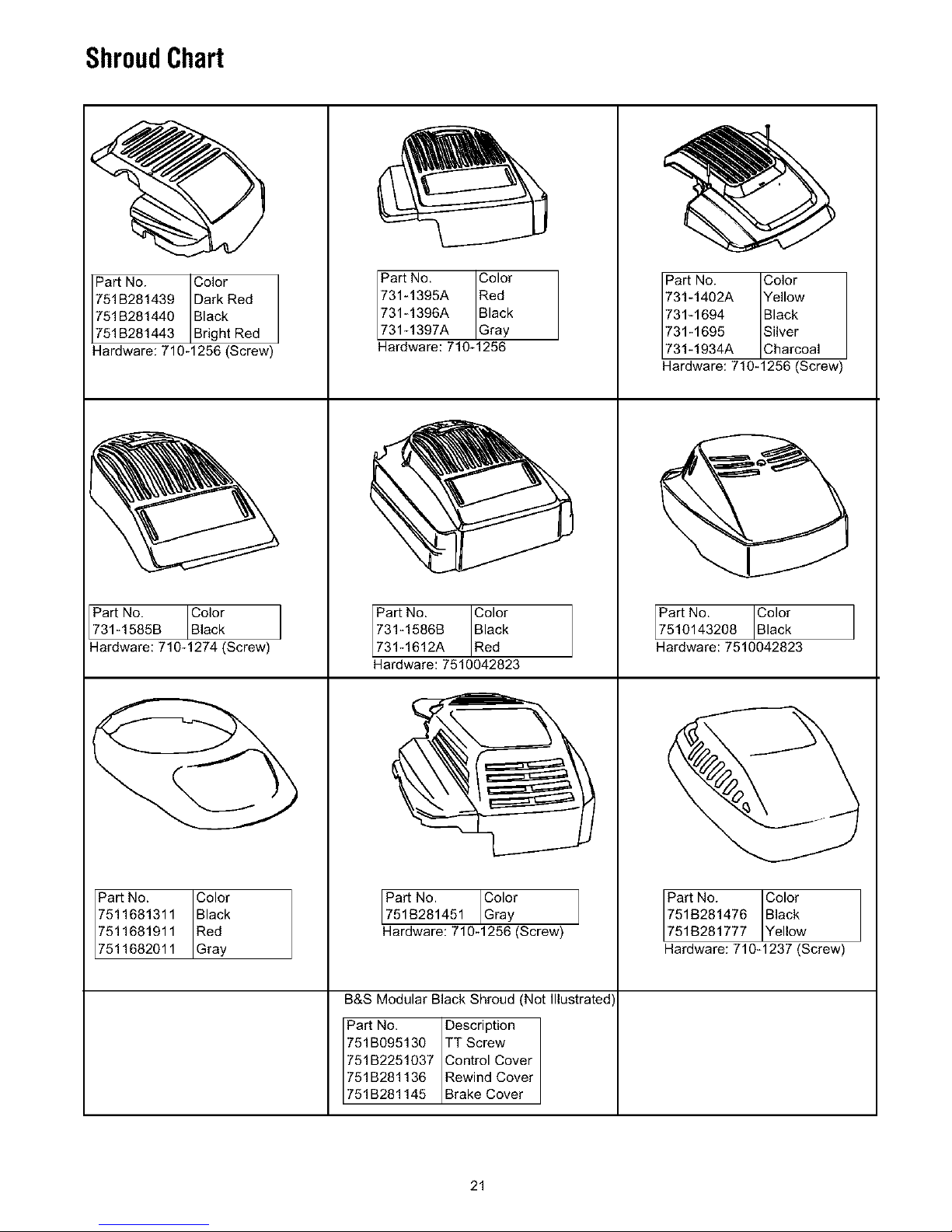 Shroud Chart

| Part No. | Color |
|---|---|
| 751B281439 | Dark Red |
| 751B281440 | Black |
| 751B281443 | Bright Red |

Hardware: 710-1256 (Screw)

| Part No. | Color |
|---|---|
| 731-1395A | Red |
| 731-1396A | Black |
| 731-1397A | Gray |

Hardware: 710-1256

| Part No. | Color |
|---|---|
| 731-1402A | Yellow |
| 731-1694 | Black |
| 731-1695 | Silver |
| 731-1934A | Charcoal |

Hardware: 710-1256 (Screw)

| Part No. | Color |
|---|---|
| 731-1585B | Black |

Hardware: 710-1274 (Screw)

| Part No. | Color |
|---|---|
| 731-1586B | Black |
| 731-1612A | Red |

Hardware: 7510042823

| Part No. | Color |
|---|---|
| 7510143208 | Black |

Hardware: 7510042823

| Part No. | Color |
|---|---|
| 7511681311 | Black |
| 7511681911 | Red |
| 7511682011 | Gray |

| Part No. | Color |
|---|---|
| 751B281451 | Gray |

Hardware: 710-1256 (Screw)

| Part No. | Color |
|---|---|
| 751B281476 | Black |
| 751B281777 | Yellow |

Hardware: 710-1237 (Screw)

B&S Modular Black Shroud (Not Illustrated)

| Part No. | Description |
|---|---|
| 751B095130 | TT Screw |
| 751B2251037 | Control Cover |
| 751B281136 | Rewind Cover |
| 751B281145 | Brake Cover |

21